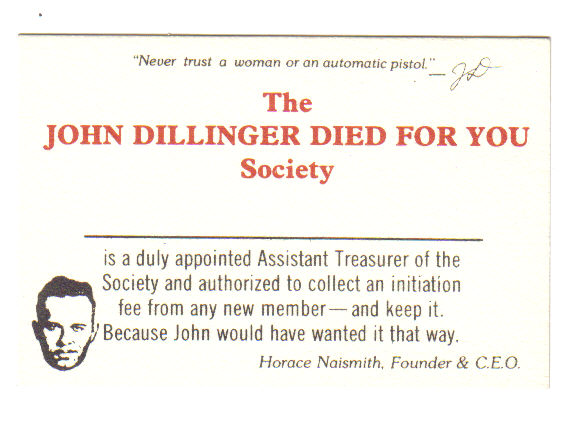 "Never trust a woman or an automatic pistol." — JD

The
JOHN DILLINGER DIED FOR YOU
Society

____
is a duly appointed Assistant Treasurer of the Society and authorized to collect an initiation fee from any new member — and keep it. Because John would have wanted it that way.

Horace Naismith, Founder & C.E.O.